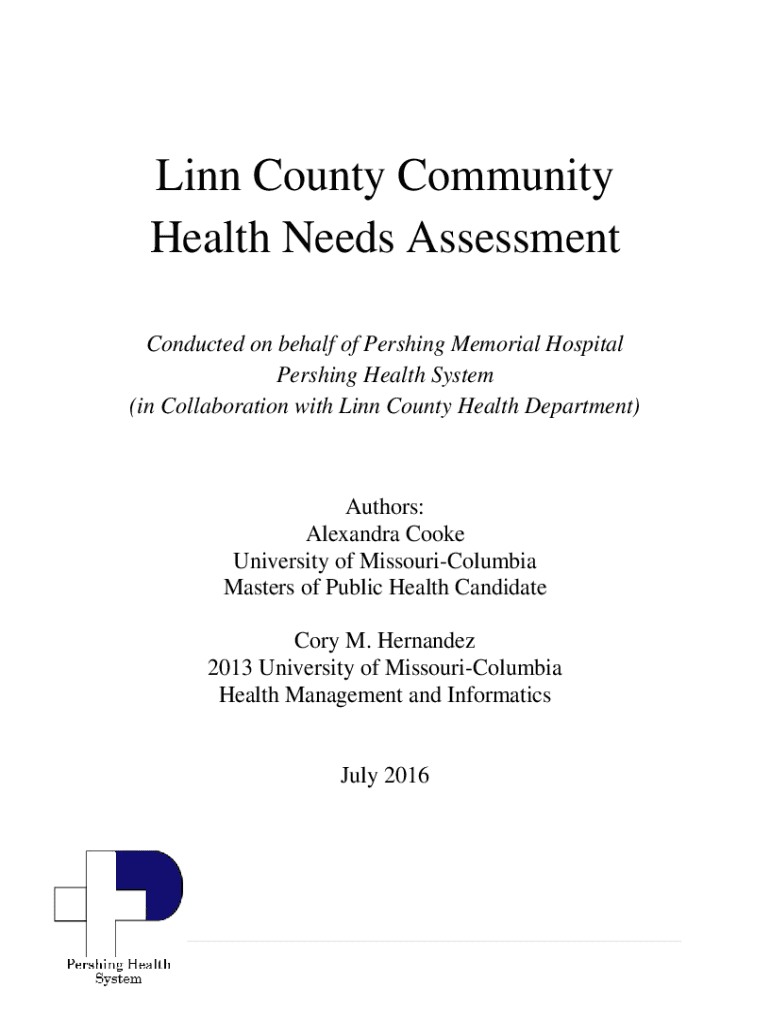 Linn County Community Health Needs Assessment

Conducted on behalf of Pershing Memorial Hospital
Pershing Health System
(in Collaboration with Linn County Health Department)

Authors:
Alexandra Cooke
University of Missouri-Columbia
Masters of Public Health Candidate

Cory M. Hernandez
2013 University of Missouri-Columbia
Health Management and Informatics

July 2016

Pershing Health System